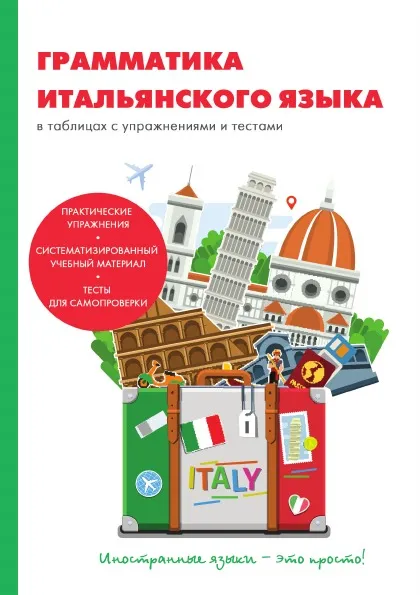 ГРАММАТИКА ИТАЛЬЯНСКОГО ЯЗЫКА

в таблицах с упражнениями и тестами

ПРАКТИЧЕСКИЕ УПРАЖНЕНИЯ
•
СИСТЕМАТИЗИРОВАННЫЙ УЧЕБНЫЙ МАТЕРИАЛ
•
ТЕСТЫ ДЛЯ САМОПРОВЕРКИ

ITALY

Иностранные языки – это просто!